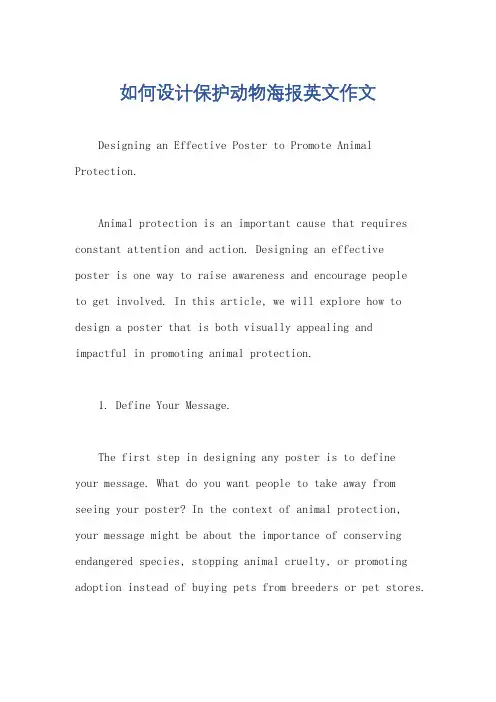 如何设计保护动物海报英文作文

Designing an Effective Poster to Promote Animal Protection.

Animal protection is an important cause that requires constant attention and action. Designing an effective poster is one way to raise awareness and encourage people to get involved. In this article, we will explore how to design a poster that is both visually appealing and impactful in promoting animal protection.

1. Define Your Message.

The first step in designing any poster is to define your message. What do you want people to take away from seeing your poster? In the context of animal protection, your message might be about the importance of conserving endangered species, stopping animal cruelty, or promoting adoption instead of buying pets from breeders or pet stores.